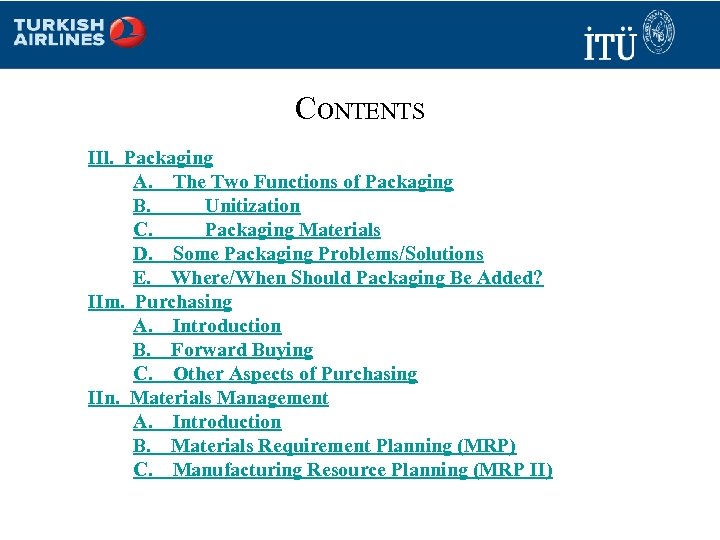 TURKISH AIRLINES

İTÜ

CONTENTS

IIl. Packaging
A. The Two Functions of Packaging
B. Unitization
C. Packaging Materials
D. Some Packaging Problems/Solutions
E. Where/When Should Packaging Be Added?
IIm. Purchasing
A. Introduction
B. Forward Buying
C. Other Aspects of Purchasing
IIn. Materials Management
A. Introduction
B. Materials Requirement Planning (MRP)
C. Manufacturing Resource Planning (MRP II)